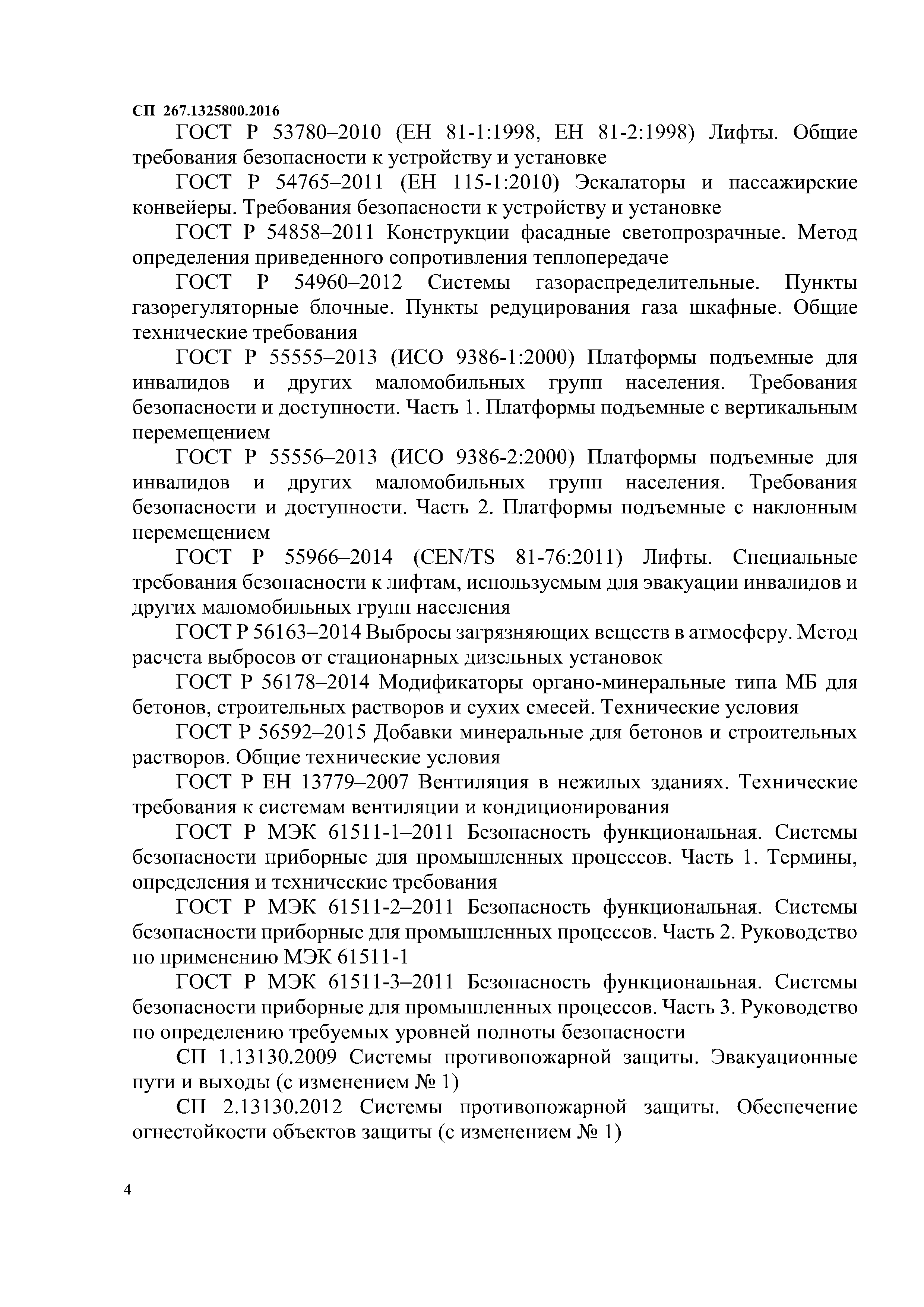 СП 267.1325800.2016

ГОСТ Р 53780–2010 (ЕН 81-1:1998, ЕН 81-2:1998) Лифты. Общие требования безопасности к устройству и установке

ГОСТ Р 54765–2011 (ЕН 115-1:2010) Эскалаторы и пассажирские конвейеры. Требования безопасности к устройству и установке

ГОСТ Р 54858–2011 Конструкции фасадные светопрозрачные. Метод определения приведенного сопротивления теплопередаче

ГОСТ Р 54960–2012 Системы газораспределительные. Пункты газорегуляторные блочные. Пункты редуцирования газа шкафные. Общие технические требования

ГОСТ Р 55555–2013 (ИСО 9386-1:2000) Платформы подъемные для инвалидов и других маломобильных групп населения. Требования безопасности и доступности. Часть 1. Платформы подъемные с вертикальным перемещением

ГОСТ Р 55556–2013 (ИСО 9386-2:2000) Платформы подъемные для инвалидов и других маломобильных групп населения. Требования безопасности и доступности. Часть 2. Платформы подъемные с наклонным перемещением

ГОСТ Р 55966–2014 (CEN/TS 81-76:2011) Лифты. Специальные требования безопасности к лифтам, используемым для эвакуации инвалидов и других маломобильных групп населения

ГОСТ Р 56163–2014 Выбросы загрязняющих веществ в атмосферу. Метод расчета выбросов от стационарных дизельных установок

ГОСТ Р 56178–2014 Модификаторы органо-минеральные типа МБ для бетонов, строительных растворов и сухих смесей. Технические условия

ГОСТ Р 56592–2015 Добавки минеральные для бетонов и строительных растворов. Общие технические условия

ГОСТ Р ЕН 13779–2007 Вентиляция в нежилых зданиях. Технические требования к системам вентиляции и кондиционирования

ГОСТ Р МЭК 61511-1–2011 Безопасность функциональная. Системы безопасности приборные для промышленных процессов. Часть 1. Термины, определения и технические требования

ГОСТ Р МЭК 61511-2–2011 Безопасность функциональная. Системы безопасности приборные для промышленных процессов. Часть 2. Руководство по применению МЭК 61511-1

ГОСТ Р МЭК 61511-3–2011 Безопасность функциональная. Системы безопасности приборные для промышленных процессов. Часть 3. Руководство по определению требуемых уровней полноты безопасности

СП 1.13130.2009 Системы противопожарной защиты. Эвакуационные пути и выходы (с изменением № 1)

СП 2.13130.2012 Системы противопожарной защиты. Обеспечение огнестойкости объектов защиты (с изменением № 1)

4